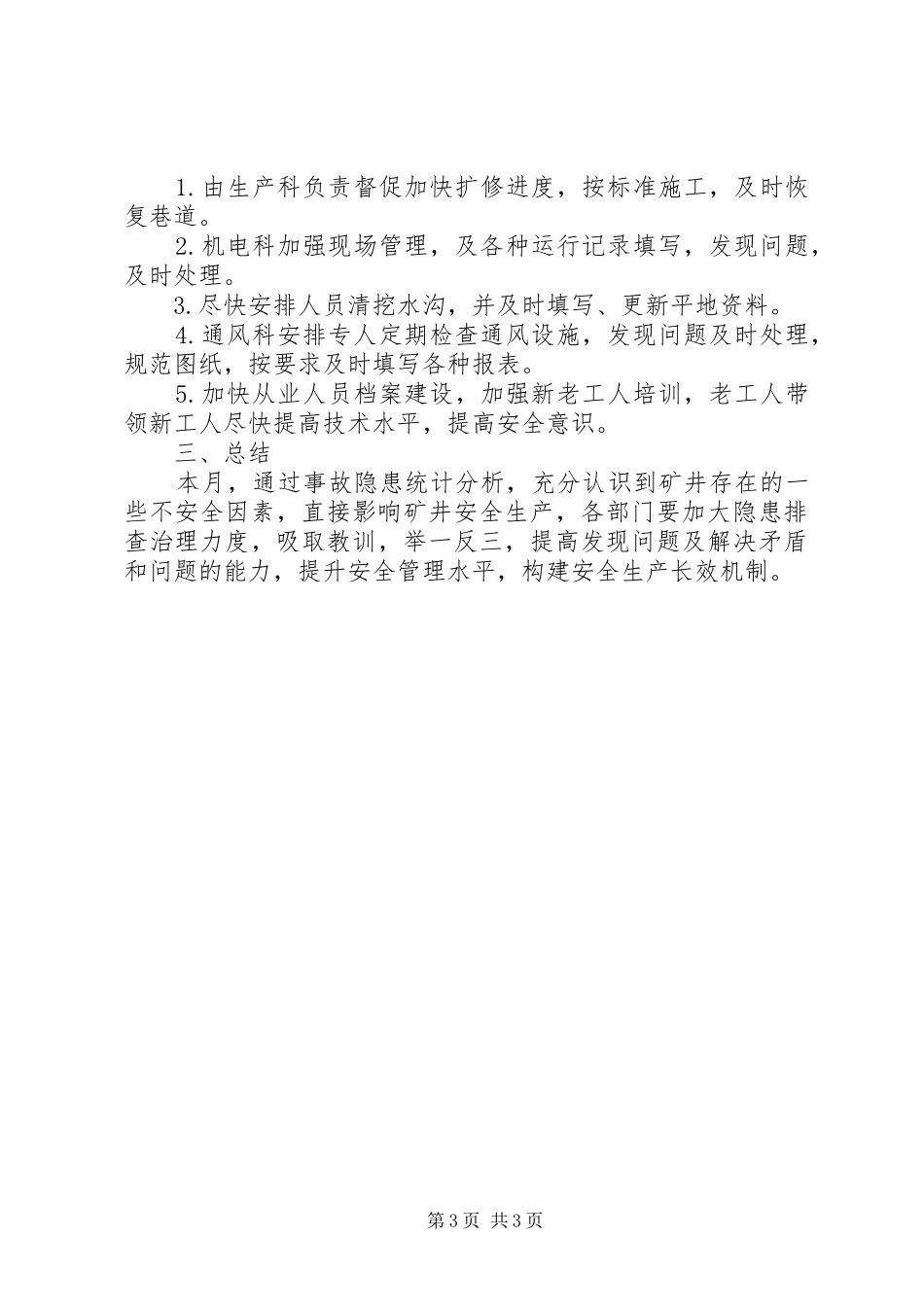 1.由生产科负责督促加快扩修进度，按标准施工，及时恢复巷道。

2.机电科加强现场管理，及各种运行记录填写，发现问题，及时处理。

3.尽快安排人员清挖水沟，并及时填写、更新平地资料。

4.通风科安排专人定期检查通风设施，发现问题及时处理，规范图纸，按要求及时填写各种报表。

5.加快从业人员档案建设，加强新老工人培训，老工人带领新工人尽快提高技术水平，提高安全意识。

三、总结

本月，通过事故隐患统计分析，充分认识到矿井存在的一些不安全因素，直接影响矿井安全生产，各部门要加大隐患排查治理力度，吸取教训，举一反三，提高发现问题及解决矛盾和问题的能力，提升安全管理水平，构建安全生产长效机制。

第3页 共3页